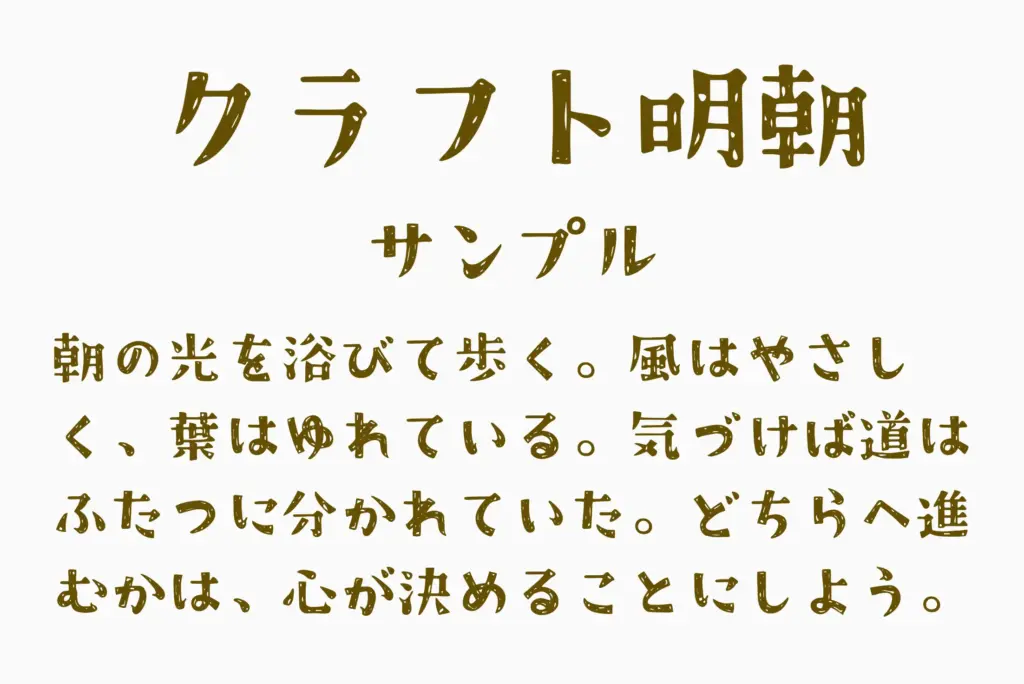 クラフト明朝

サンプル

朝の光を浴びて歩く。風はやさしく、葉はゆれている。気づけば道はふたつに分かれていた。どちらへ進むかは、心が決めることにしよう。